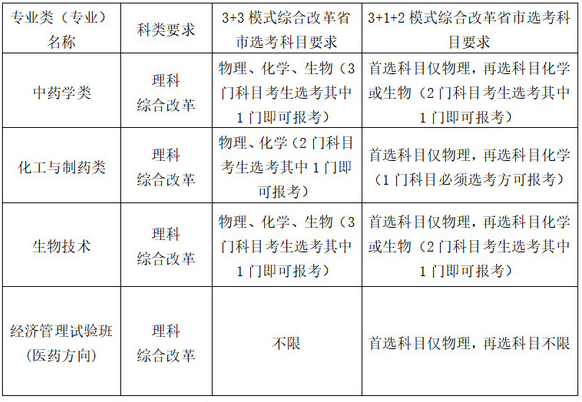 | 专业类（专业）名称 | 科类要求 | 3+3 模式综合改革省市选考科目要求 | 3+1+2 模式综合改革省市选考科目要求 |
|---|---|---|---|
| 中药学类 | 理科 综合改革 | 物理、化学、生物（3门科目考生选考其中1门即可报考） | 首选科目仅物理，再选科目化学或生物（2门科目考生选考其中1门即可报考） |
| 化工与制药类 | 理科 综合改革 | 物理、化学（2门科目考生选考其中1门即可报考） | 首选科目仅物理，再选科目化学（1门科目必须选考方可报考） |
| 生物技术 | 理科 综合改革 | 物理、化学、生物（3门科目考生选考其中1门即可报考） | 首选科目仅物理，再选科目化学或生物（2门科目考生选考其中1门即可报考） |
| 经济管理试验班（医药方向） | 理科 综合改革 | 不限 | 首选科目仅物理，再选科目不限 |